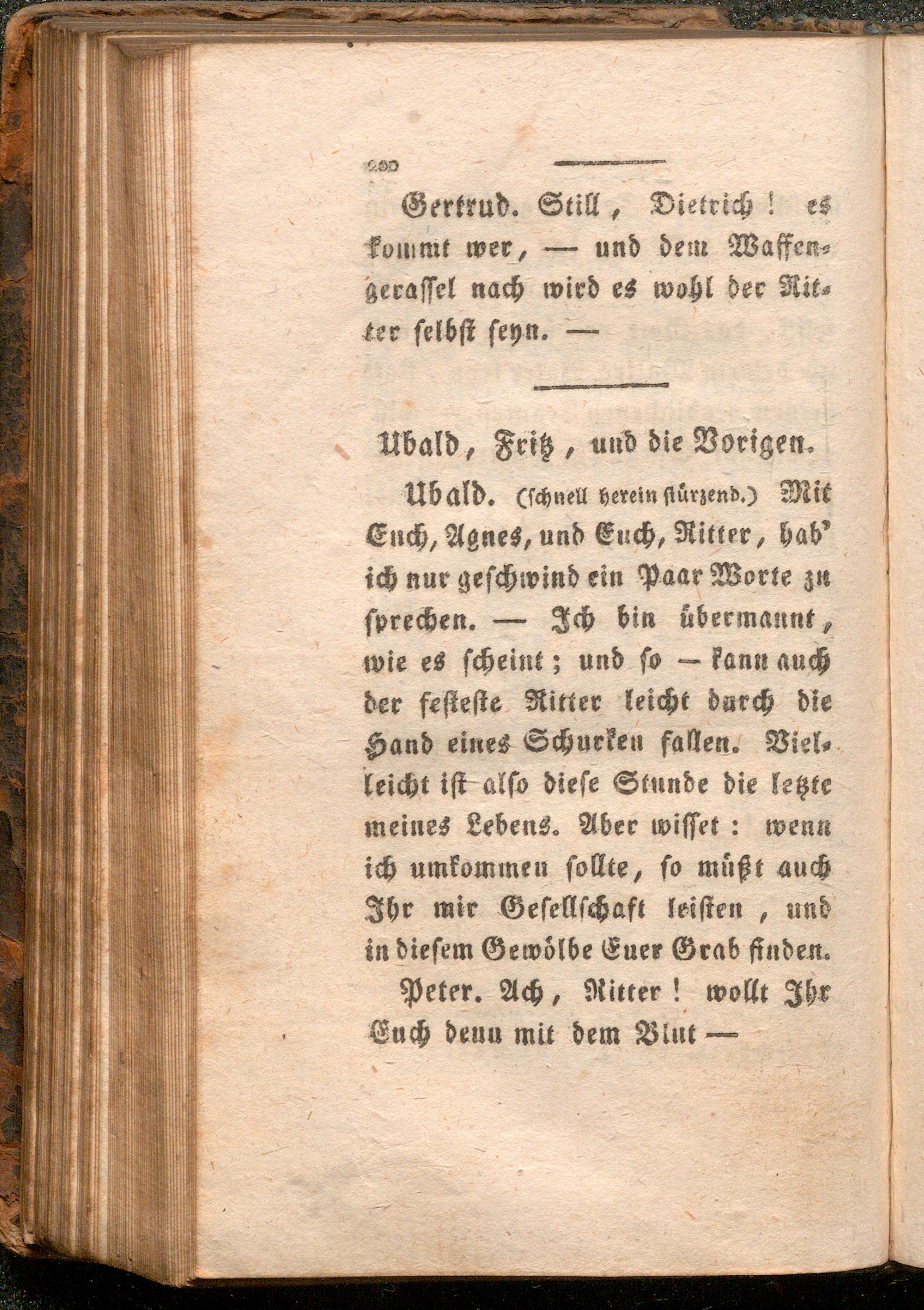 200

Gertrud. Still, Dietrich! es kommt wer, — und dem Waffengerassel nach wird es wohl der Ritter selbst seyn. —

Ubald, Fritz, und die Vorigen.

Ubald. (schnell herein stürzend.) Mit Euch, Agnes, und Euch, Ritter, hab' ich nur geschwind ein Paar Worte zu sprechen. — Ich bin übermannt, wie es scheint; und so — kann auch der festeste Ritter leicht durch die Hand eines Schurken fallen. Vielleicht ist also diese Stunde die letzte meines Lebens. Aber wisset: wenn ich umkommen sollte, so müßt auch Ihr mir Gesellschaft leisten, und in diesem Gewölbe Euer Grab finden.

Peter. Ach, Ritter! wollt Ihr Euch denn mit dem Blut —